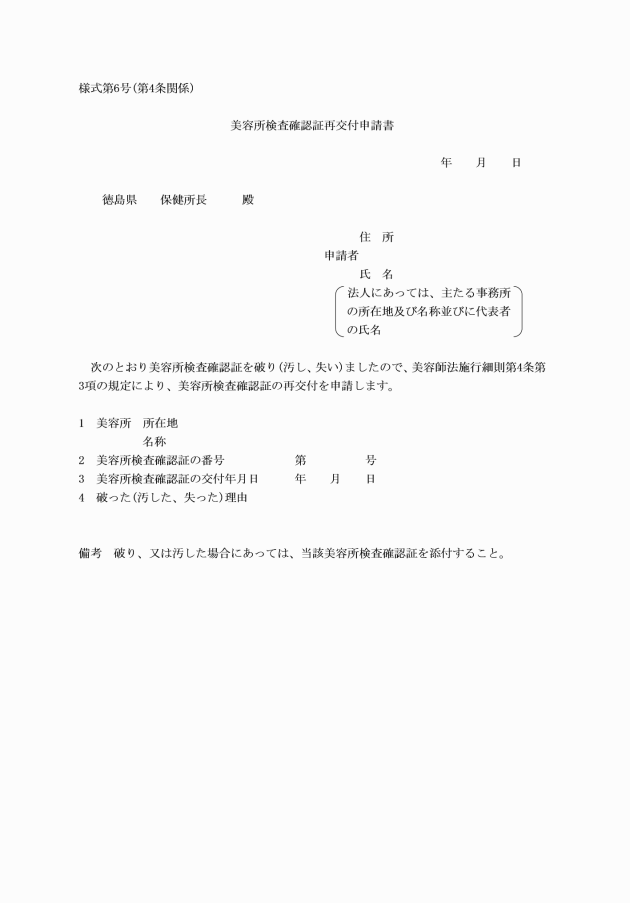 様式第6号(第4条関係)

美容所検査確認証再交付申請書

年　　月　　日

徳島県　　保健所長　　　殿

住　所
申請者
氏　名
法人にあっては、主たる事務所の所在地及び名称並びに代表者の氏名

次のとおり美容所検査確認証を破り(汚し、失い)ましたので、美容師法施行細則第4条第3項の規定により、美容所検査確認証の再交付を申請します。

1　美容所　所在地
名称
2　美容所検査確認証の番号　　　　第　　　　号
3　美容所検査確認証の交付年月日　　年　　月　　日
4　破った(汚した、失った)理由

備考　破り、又は汚した場合にあっては、当該美容所検査確認証を添付すること。